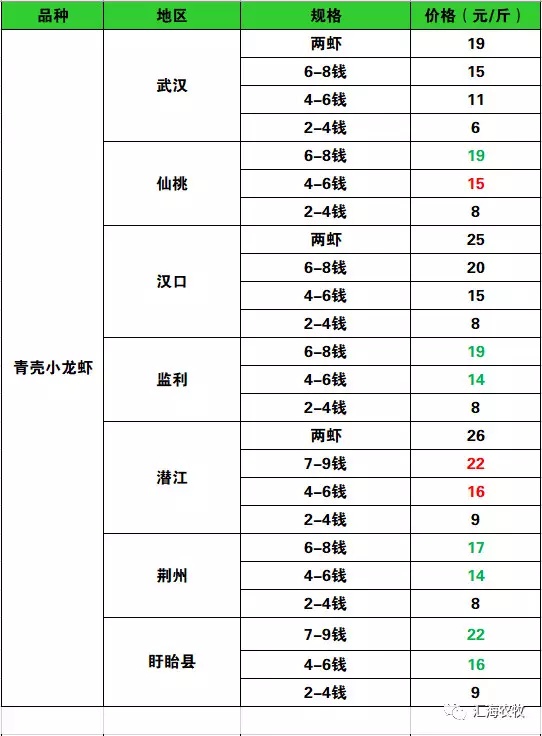 | 品种 | 地区 | 规格 | 价格（元/斤） |
|---|---|---|---|
| 青壳小龙虾 | 武汉 | 两虾 | 19 |
| | | 6-8钱 | 15 |
| | | 4-6钱 | 11 |
| | | 2-4钱 | 6 |
| | 仙桃 | 6-8钱 | 19 |
| | | 4-6钱 | 15 |
| | | 2-4钱 | 8 |
| | 汉口 | 两虾 | 25 |
| | | 6-8钱 | 20 |
| | | 4-6钱 | 15 |
| | | 2-4钱 | 8 |
| | 监利 | 6-8钱 | 19 |
| | | 4-6钱 | 14 |
| | | 2-4钱 | 8 |
| | 潜江 | 两虾 | 26 |
| | | 7-9钱 | 22 |
| | | 4-6钱 | 16 |
| | | 2-4钱 | 9 |
| | 荆州 | 6-8钱 | 17 |
| | | 4-6钱 | 14 |
| | | 2-4钱 | 8 |
| | 盱眙县 | 7-9钱 | 22 |
| | | 4-6钱 | 16 |
| | | 2-4钱 | 9 |

汇海农牧